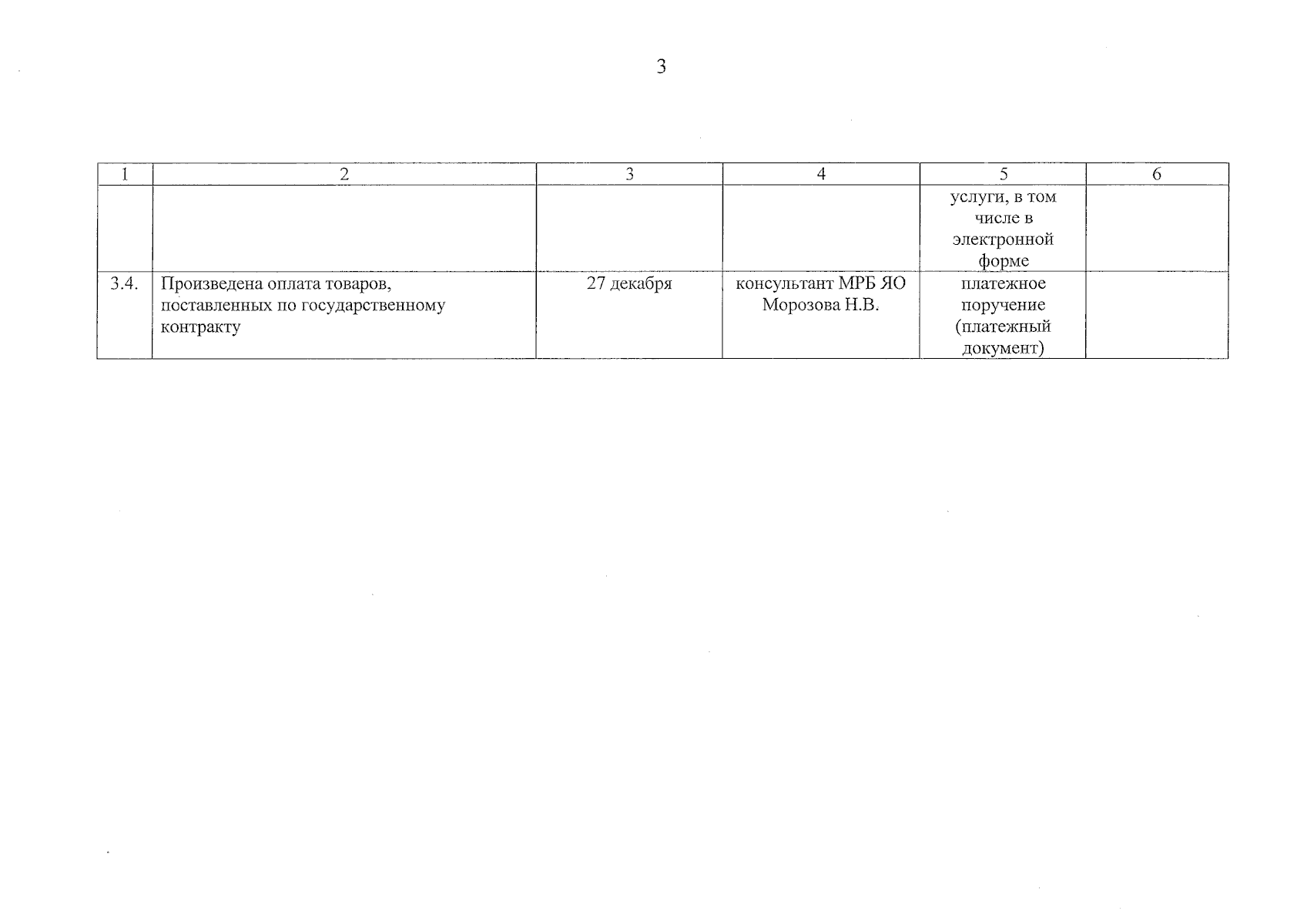 3

| 1 | 2 | 3 | 4 | 5 | 6 |
|---|---|---|---|---|---|
| | | | | услуги, в том числе в электронной форме | |
| 3.4. | Произведена оплата товаров, поставленных по государственному контракту | 27 декабря | консультант МРБ ЯО Морозова Н.В. | платежное поручение (платежный документ) | |